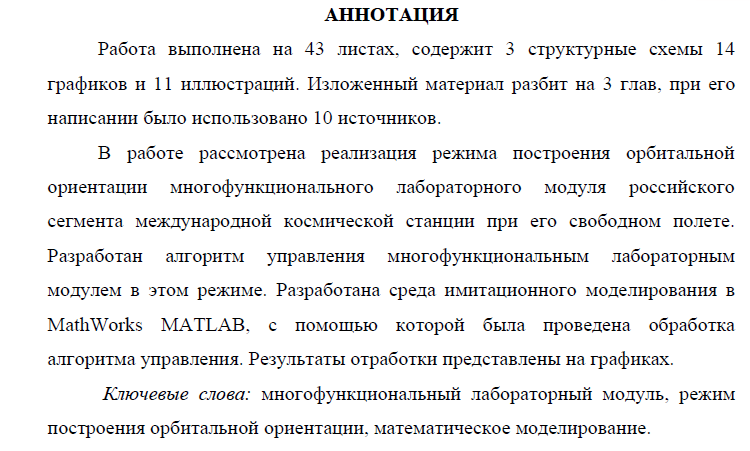 АННОТАЦИЯ

Работа выполнена на 43 листах, содержит 3 структурные схемы 14 графиков и 11 иллюстраций. Изложенный материал разбит на 3 глав, при его написании было использовано 10 источников.

В работе рассмотрена реализация режима построения орбитальной ориентации многофункционального лабораторного модуля российского сегмента международной космической станции при его свободном полете. Разработан алгоритм управления многофункциональным лабораторным модулем в этом режиме. Разработана среда имитационного моделирования в MathWorks MATLAB, с помощью которой была проведена обработка алгоритма управления. Результаты отработки представлены на графиках.

Ключевые слова: многофункциональный лабораторный модуль, режим построения орбитальной ориентации, математическое моделирование.